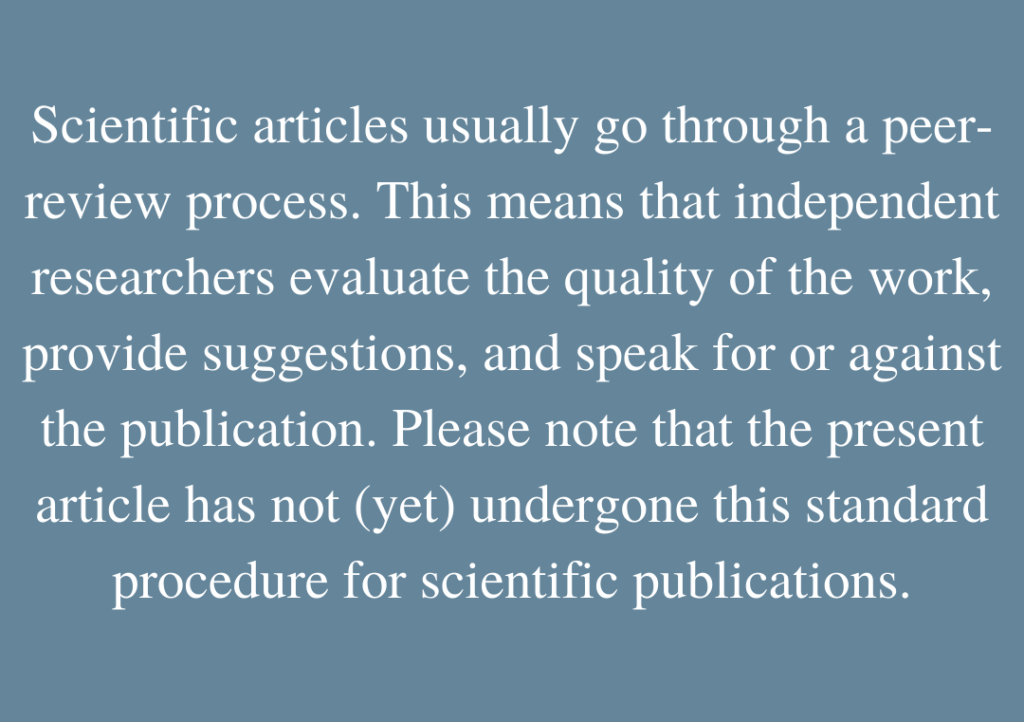 Scientific articles usually go through a peer-review process. This means that independent researchers evaluate the quality of the work, provide suggestions, and speak for or against the publication. Please note that the present article has not (yet) undergone this standard procedure for scientific publications.